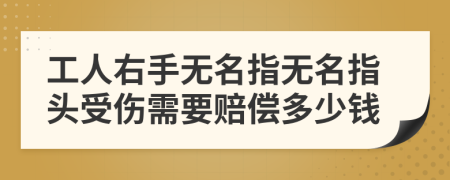 工人右手无名指无名指头受伤需要赔偿多少钱